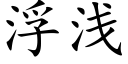 浮浅